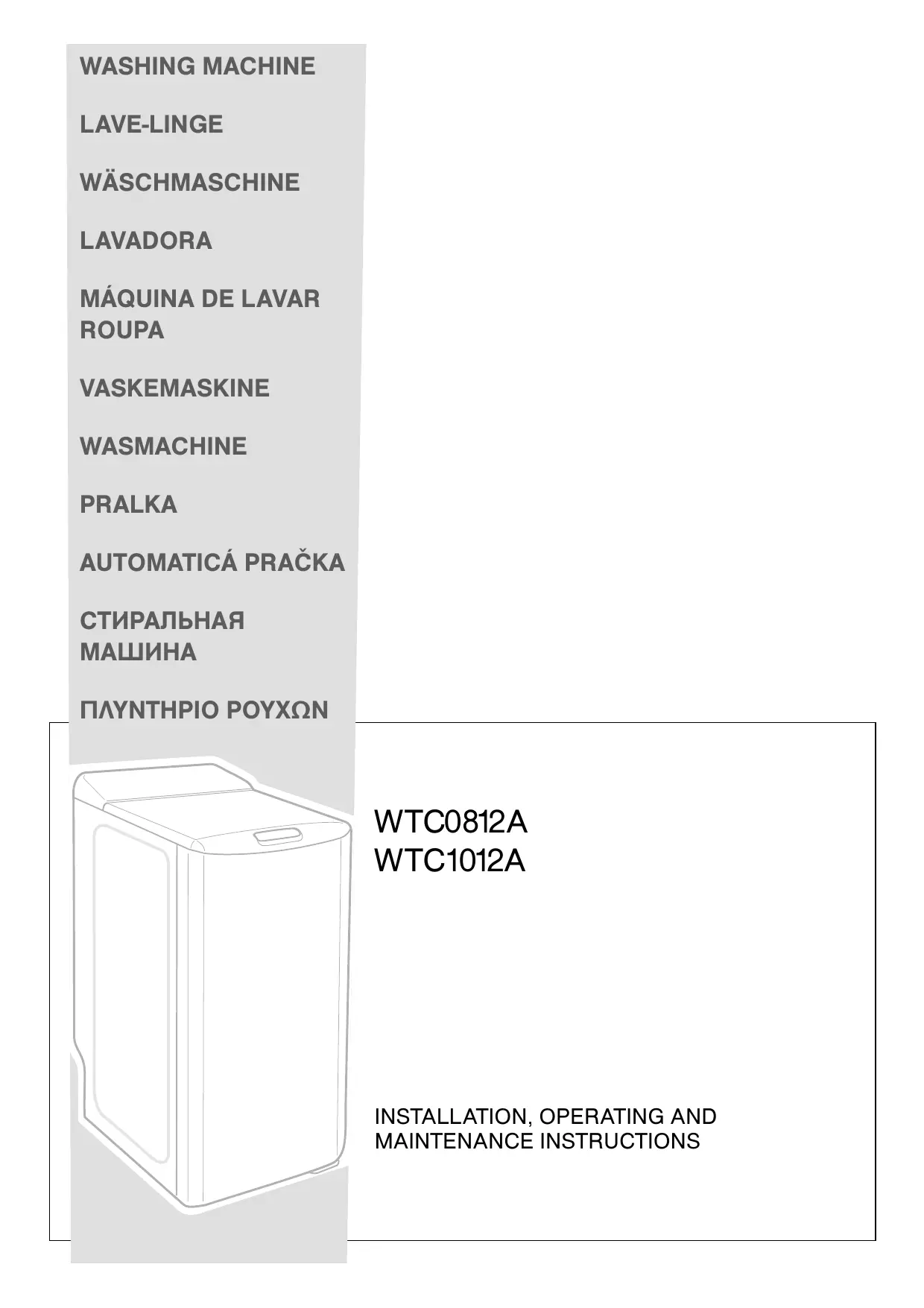 WASHING MACHINE

LAVE-LINGE

WÄSCHMASCHINE

LAVADORA

MÁQUINA DE LAVAR ROUPA

VASKEMASKINE

WASMACHINE

PRALKA

AUTOMATICÁ PRAČKA

СТИРАЛЬНАЯ МАШИНА

ΠΛΥΝΤΗΡΙΟ ΡΟΥΧΩΝ

WTC0812A
WTC1012A

INSTALLATION, OPERATING AND MAINTENANCE INSTRUCTIONS